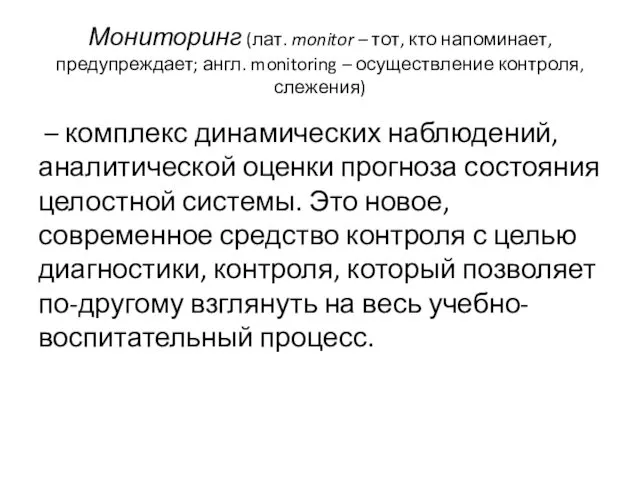 Мониторинг (лат. monitor – тот, кто напоминает, предупреждает; англ. monitoring – осуществление контроля, слежения)

– комплекс динамических наблюдений, аналитической оценки прогноза состояния целостной системы. Это новое, современное средство контроля с целью диагностики, контроля, который позволяет по-другому взглянуть на весь учебно-воспитательный процесс.